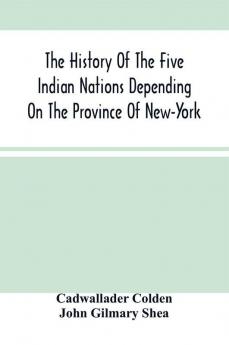 The History Of The Five Indian Nations Depending On The Province Of New-York

Cadwallader Colden
John Gilmary Shea